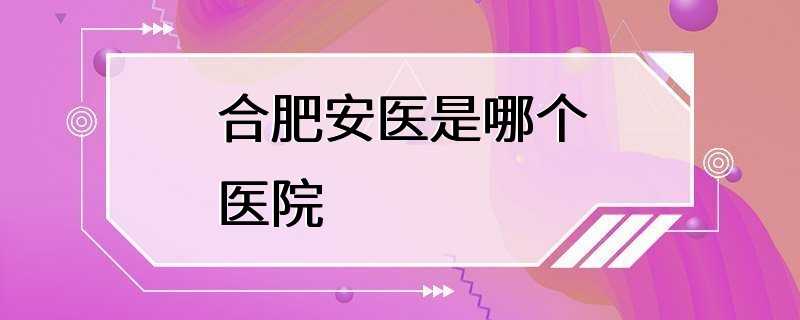 合肥安医是哪个医院